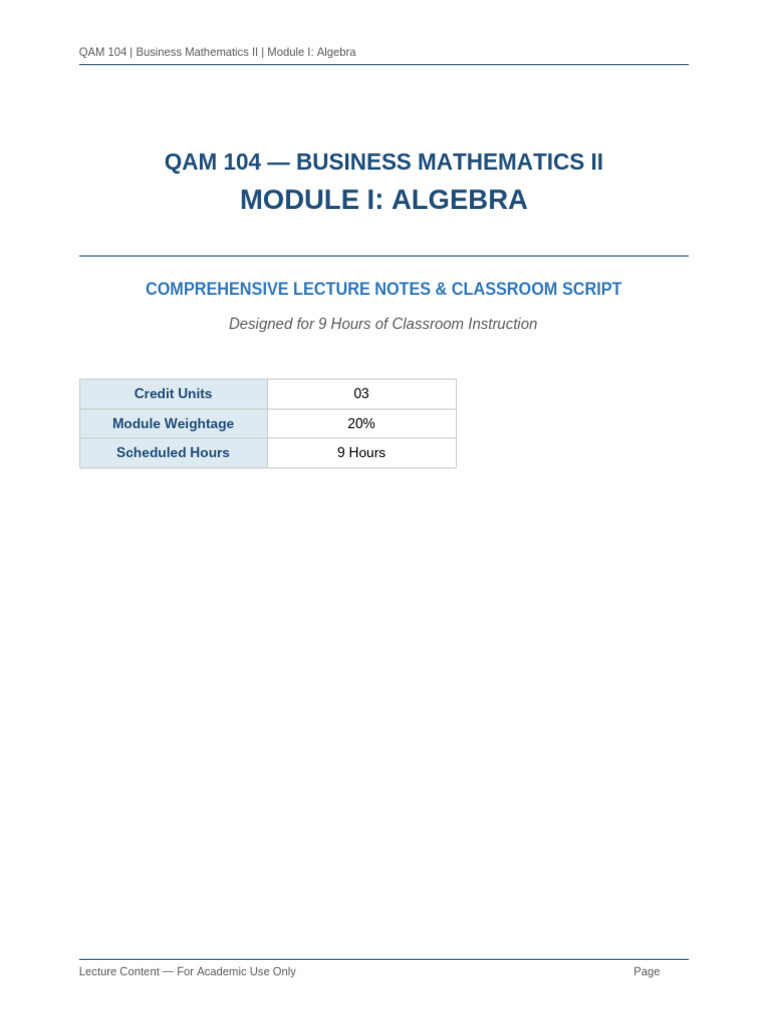 QAM 104 | Business Mathematics II | Module I: Algebra

QAM 104 — BUSINESS MATHEMATICS II
MODULE I: ALGEBRA

COMPREHENSIVE LECTURE NOTES & CLASSROOM SCRIPT

Designed for 9 Hours of Classroom Instruction

| Credit Units | 03 |
|---|---|
| Module Weightage | 20% |
| Scheduled Hours | 9 Hours |

Lecture Content — For Academic Use Only

Page